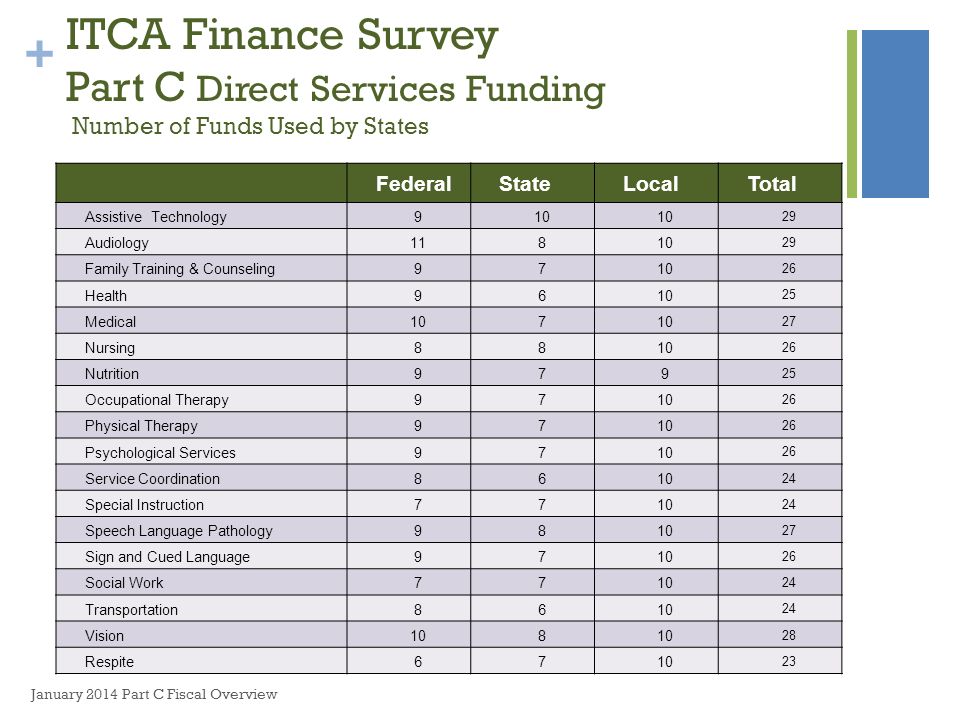 + ITCA Finance Survey
Part C Direct Services Funding
Number of Funds Used by States

| | Federal | State | Local | Total |
|---|---|---|---|---|
| Assistive Technology | 9 | 10 | 10 | 29 |
| Audiology | 11 | 8 | 10 | 29 |
| Family Training & Counseling | 9 | 7 | 10 | 26 |
| Health | 9 | 6 | 10 | 25 |
| Medical | 10 | 7 | 10 | 27 |
| Nursing | 8 | 8 | 10 | 26 |
| Nutrition | 9 | 7 | 9 | 25 |
| Occupational Therapy | 9 | 7 | 10 | 26 |
| Physical Therapy | 9 | 7 | 10 | 26 |
| Psychological Services | 9 | 7 | 10 | 26 |
| Service Coordination | 8 | 6 | 10 | 24 |
| Special Instruction | 7 | 7 | 10 | 24 |
| Speech Language Pathology | 9 | 8 | 10 | 27 |
| Sign and Cued Language | 9 | 7 | 10 | 26 |
| Social Work | 7 | 7 | 10 | 24 |
| Transportation | 8 | 6 | 10 | 24 |
| Vision | 10 | 8 | 10 | 28 |
| Respite | 6 | 7 | 10 | 23 |

January 2014 Part C Fiscal Overview